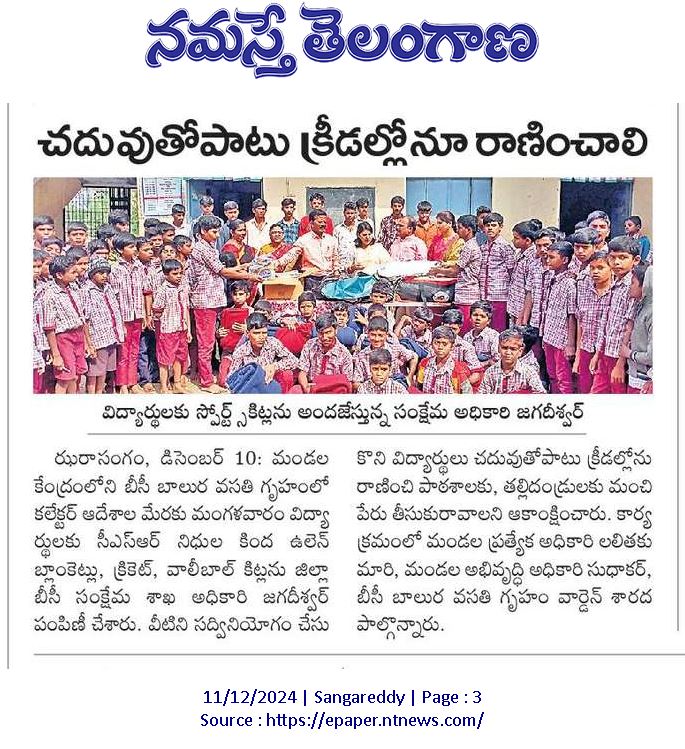 నమస్తే తెలంగాణ

చదువుతోపాటు క్రీడల్లోనూ రాణించాలి

విద్యార్థులకు స్పోర్ట్స్ కిట్లను అందజేస్తున్న సంక్షేమ అధికారి జగదీశ్వర్

ఝరాసంగం, డిసెంబర్ 10: మండల కేంద్రంలోని బీసీ బాలుర వసతి గృహంలో కలెక్టర్ ఆదేశాల మేరకు మంగళవారం విద్యార్థులకు సీఎస్ఆర్ నిధుల కింద ఉలెన్ బ్లాంకెట్లు, క్రికెట్, వాలీబాల్ కిట్లను జిల్లా బీసీ సంక్షేమ శాఖ అధికారి జగదీశ్వర్ పంపిణీ చేశారు. వీటిని సద్వినియోగం చేసుకొని విద్యార్థులు చదువుతోపాటు క్రీడల్లోను రాణించి పాఠశాలకు, తల్లిదండ్రులకు మంచి పేరు తీసుకురావాలని ఆకాంక్షించారు. కార్యక్రమంలో మండల ప్రత్యేక అధికారి లలితకుమారి, మండల అభివృద్ధి అధికారి సుధాకర్, బీసీ బాలుర వసతి గృహం వార్డెన్ శారద పాల్గొన్నారు.

11/12/2024 | Sangareddy | Page : 3
Source : https://epaper.ntnews.com/